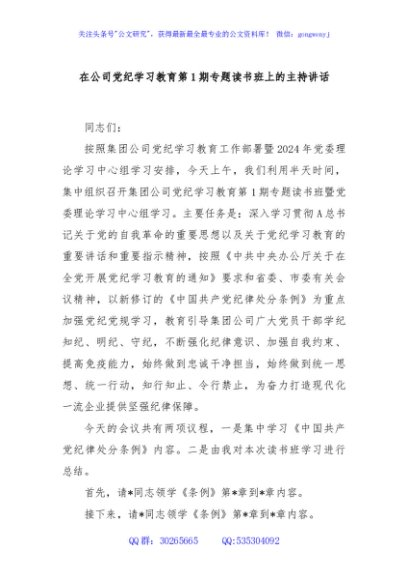 关注头条号"公文研究"，获得最新最全最专业的公文资料库！ 微信：gongwenyj

在公司党纪学习教育第1期专题读书班上的主持讲话

同志们：

按照集团公司党纪学习教育工作部署暨2024年党委理论学习中心组学习安排，今天上午，我们利用半天时间，集中组织召开集团公司党纪学习教育第1期专题读书班暨党委理论学习中心组学习。主要任务是：深入学习贯彻A总书记关于党的自我革命的重要思想以及关于党纪学习教育的重要讲话和重要指示精神，按照《中共中央办公厅关于在全党开展党纪学习教育的通知》要求和省委、市委有关会议精神，以新修订的《中国共产党纪律处分条例》为重点加强党纪党规学习，教育引导集团公司广大党员干部学纪知纪、明纪、守纪，不断强化纪律意识、加强自我约束、提高免疫能力，始终做到忠诚干净担当，始终做到统一思想、统一行动，知行知止、令行禁止，为奋力打造现代化一流企业提供坚强纪律保障。

今天的会议共有两项议程，一是集中学习《中国共产党纪律处分条例》内容。二是由我对本次读书班学习进行总结。

首先，请*同志领学《条例》第*章到*章内容。

接下来，请*同志领学《条例》第*章到*章内容。

QQ群：30265665 QQ:535304092